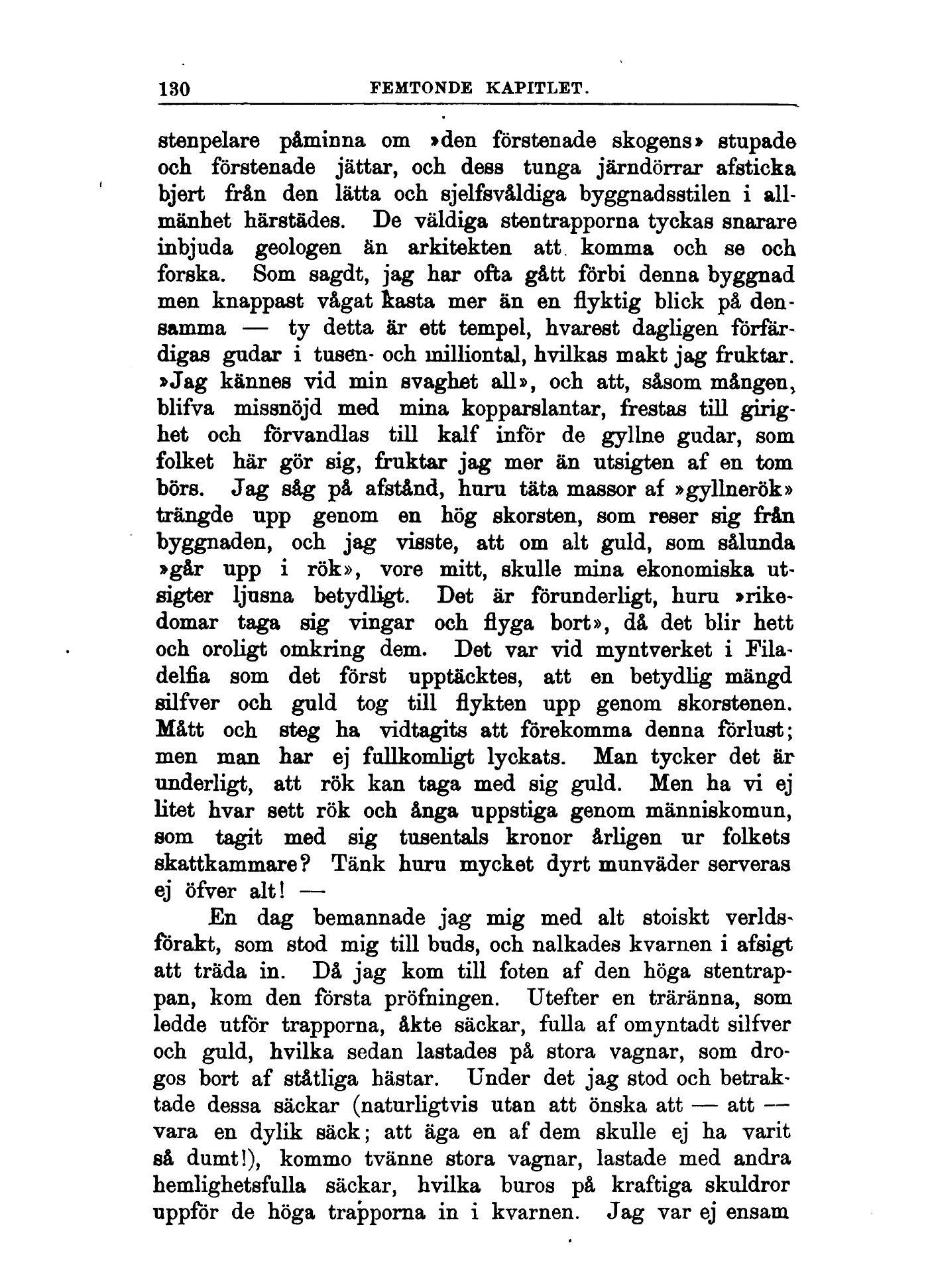 130 FEMTONDE KAPITLET.

stenpelare påminna om »den förstenade skogens» stupade och förstenade jättar, och dess tunga järndörrar afsticka bjert från den lätta och sjelfsvåldiga byggnadsstilen i allmänhet härstädes. De väldiga stentrapporna tyckas snarare inbjuda geologen än arkitekten att komma och se och forska. Som sagdt, jag har ofta gått förbi denna byggnad men knappast vågat kasta mer än en flyktig blick på densamma — ty detta är ett tempel, hvarest dagligen förfärdigas gudar i tusen- och milliontal, hvilkas makt jag fruktar. »Jag kännes vid min svaghet all», och att, såsom mången, blifva missnöjd med mina kopparslantar, frestas till girighet och förvandlas till kalf inför de gyllne gudar, som folket här gör sig, fruktar jag mer än utsigten af en tom börs. Jag såg på afstånd, huru täta massor af »gyllnerök» trängde upp genom en hög skorsten, som reser sig från byggnaden, och jag visste, att om alt guld, som sålunda »går upp i rök», vore mitt, skulle mina ekonomiska utsigter ljusna betydligt. Det är förunderligt, huru »rikedomar taga sig vingar och flyga bort», då det blir hett och oroligt omkring dem. Det var vid myntverket i Filadelfia som det först upptäcktes, att en betydlig mängd silfver och guld tog till flykten upp genom skorstenen. Mått och steg ha vidtagits att förekomma denna förlust; men man har ej fullkomligt lyckats. Man tycker det är underligt, att rök kan taga med sig guld. Men ha vi ej litet hvar sett rök och ånga uppstiga genom människomun, som tagit med sig tusentals kronor årligen ur folkets skattkammare? Tänk huru mycket dyrt munväder serveras ej öfver alt! —

En dag bemannade jag mig med alt stoiskt verldsförakt, som stod mig till buds, och nalkades kvarnen i afsigt att träda in. Då jag kom till foten af den höga stentrappan, kom den första pröfningen. Utefter en träränna, som ledde utför trapporna, åkte säckar, fulla af omyntadt silfver och guld, hvilka sedan lastades på stora vagnar, som drogos bort af ståtliga hästar. Under det jag stod och betraktade dessa säckar (naturligtvis utan att önska att — att — vara en dylik säck; att äga en af dem skulle ej ha varit så dumt!), kommo tvänne stora vagnar, lastade med andra hemlighetsfulla säckar, hvilka buros på kraftiga skuldror uppför de höga trapporna in i kvarnen. Jag var ej ensam